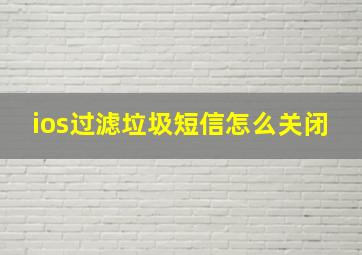 ios过滤垃圾短信怎么关闭